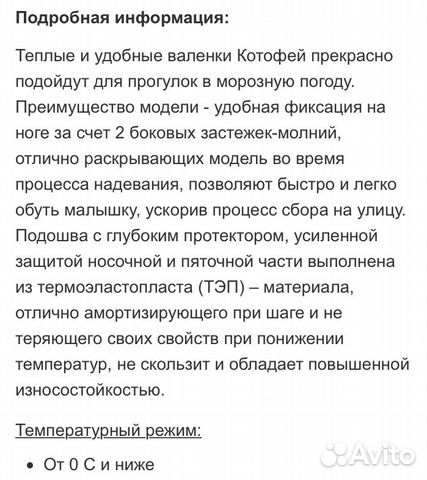 Подробная информация:

Теплые и удобные валенки Котофей прекрасно подойдут для прогулок в морозную погоду. Преимущество модели - удобная фиксация на ноге за счет 2 боковых застежек-молний, отлично раскрывающих модель во время процесса надевания, позволяют быстро и легко обуть малышку, ускорив процесс сбора на улицу. Подошва с глубоким протектором, усиленной защитой носочной и пяточной части выполнена из термоэластопласта (ТЭП) – материала, отлично амортизирующего при шаге и не теряющего своих свойств при понижении температур, не скользит и обладает повышенной износостойкостью.

Температурный режим:

• От 0 С и ниже

Avito